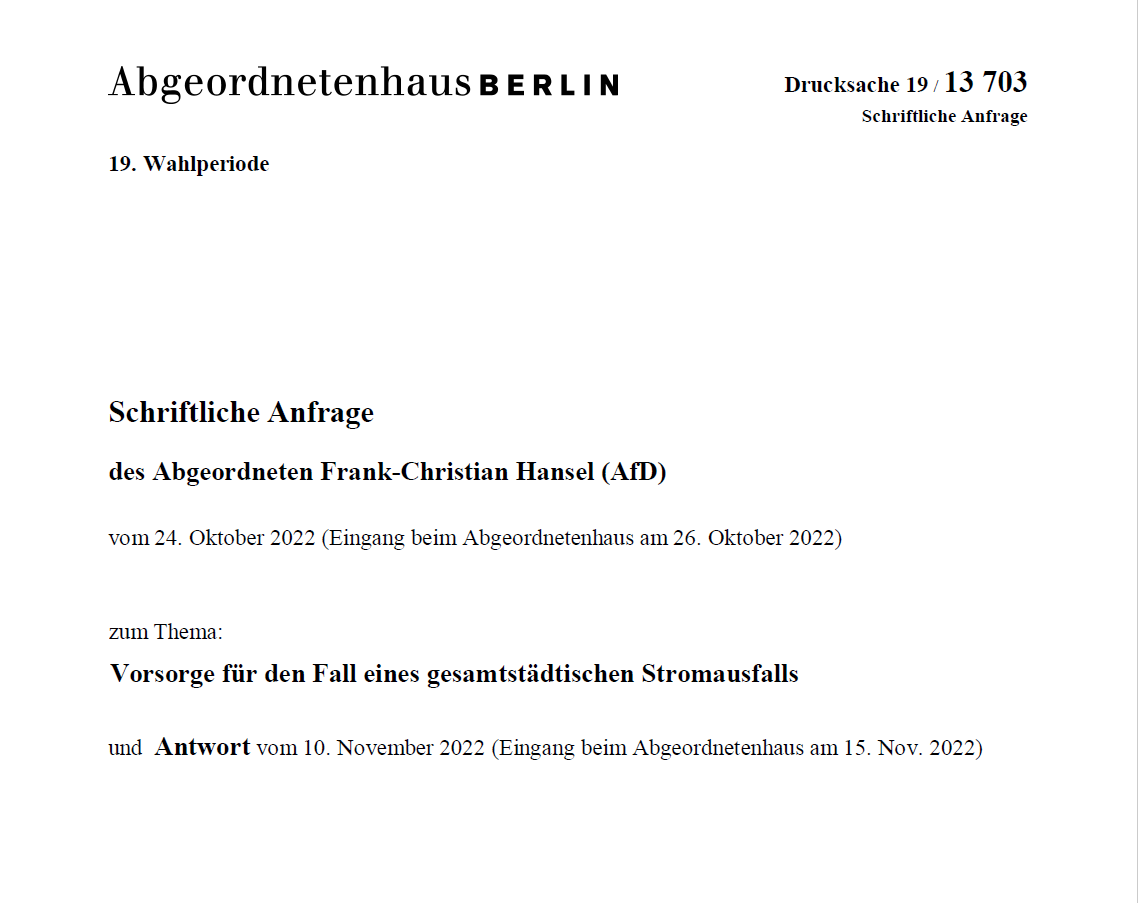 Abgeordnetenhaus BERLIN

Drucksache 19 / 13 703
Schriftliche Anfrage

19. Wahlperiode

Schriftliche Anfrage

des Abgeordneten Frank-Christian Hansel (AfD)

vom 24. Oktober 2022 (Eingang beim Abgeordnetenhaus am 26. Oktober 2022)

zum Thema:

Vorsorge für den Fall eines gesamtstädtischen Stromausfalls

und Antwort vom 10. November 2022 (Eingang beim Abgeordnetenhaus am 15. Nov. 2022)